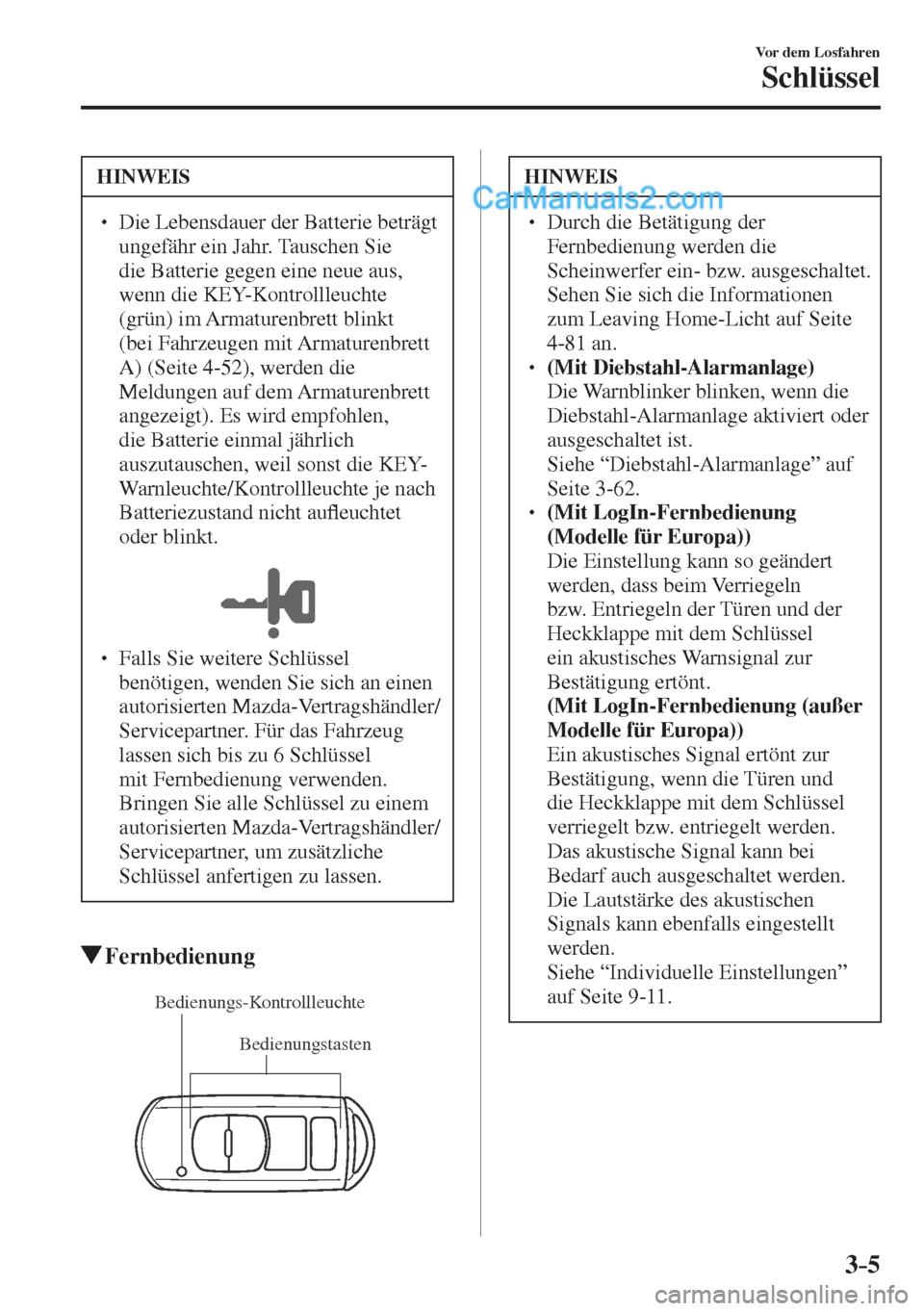 Vor dem Losfahren
Schlüssel

HINWEIS

• Die Lebensdauer der Batterie beträgt ungefähr ein Jahr. Tauschen Sie die Batterie gegen eine neue aus, wenn die KEY-Kontrollleuchte (grün) im Armaturenbrett blinkt (bei Fahrzeugen mit Armaturenbrett A) (Seite 4-52), werden die Meldungen auf dem Armaturenbrett angezeigt). Es wird empfohlen, die Batterie einmal jährlich auszutauschen, weil sonst die KEY-Warnleuchte/Kontrollleuchte je nach Batteriezustand nicht aufleuchtet oder blinkt.

• Falls Sie weitere Schlüssel benötigen, wenden Sie sich an einen autorisierten Mazda-Vertragshändler/Servicepartner. Für das Fahrzeug lassen sich bis zu 6 Schlüssel mit Fernbedienung verwenden. Bringen Sie alle Schlüssel zu einem autorisierten Mazda-Vertragshändler/Servicepartner, um zusätzliche Schlüssel anfertigen zu lassen.

▼Fernbedienung

Bedienungs-Kontrollleuchte
Bedienungstasten

HINWEIS

CarManuals2.com

• Durch die Betätigung der Fernbedienung werden die Scheinwerfer ein- bzw. ausgeschaltet. Sehen Sie sich die Informationen zum Leaving Home-Licht auf Seite 4-81 an.
• (Mit Diebstahl-Alarmanlage)
Die Warnblinker blinken, wenn die Diebstahl-Alarmanlage aktiviert oder ausgeschaltet ist.
Siehe “Diebstahl-Alarmanlage” auf Seite 3-62.
• (Mit LogIn-Fernbedienung (Modelle für Europa))
Die Einstellung kann so geändert werden, dass beim Verriegeln bzw. Entriegeln der Türen und der Heckklappe mit dem Schlüssel ein akustisches Warnsignal zur Bestätigung ertönt.
(Mit LogIn-Fernbedienung (außer Modelle für Europa))
Ein akustisches Signal ertönt zur Bestätigung, wenn die Türen und die Heckklappe mit dem Schlüssel verriegelt bzw. entriegelt werden. Das akustische Signal kann bei Bedarf auch ausgeschaltet werden. Die Lautstärke des akustischen Signals kann ebenfalls eingestellt werden.
Siehe “Individuelle Einstellungen” auf Seite 9-11.

3-5

carmanualsonline.info